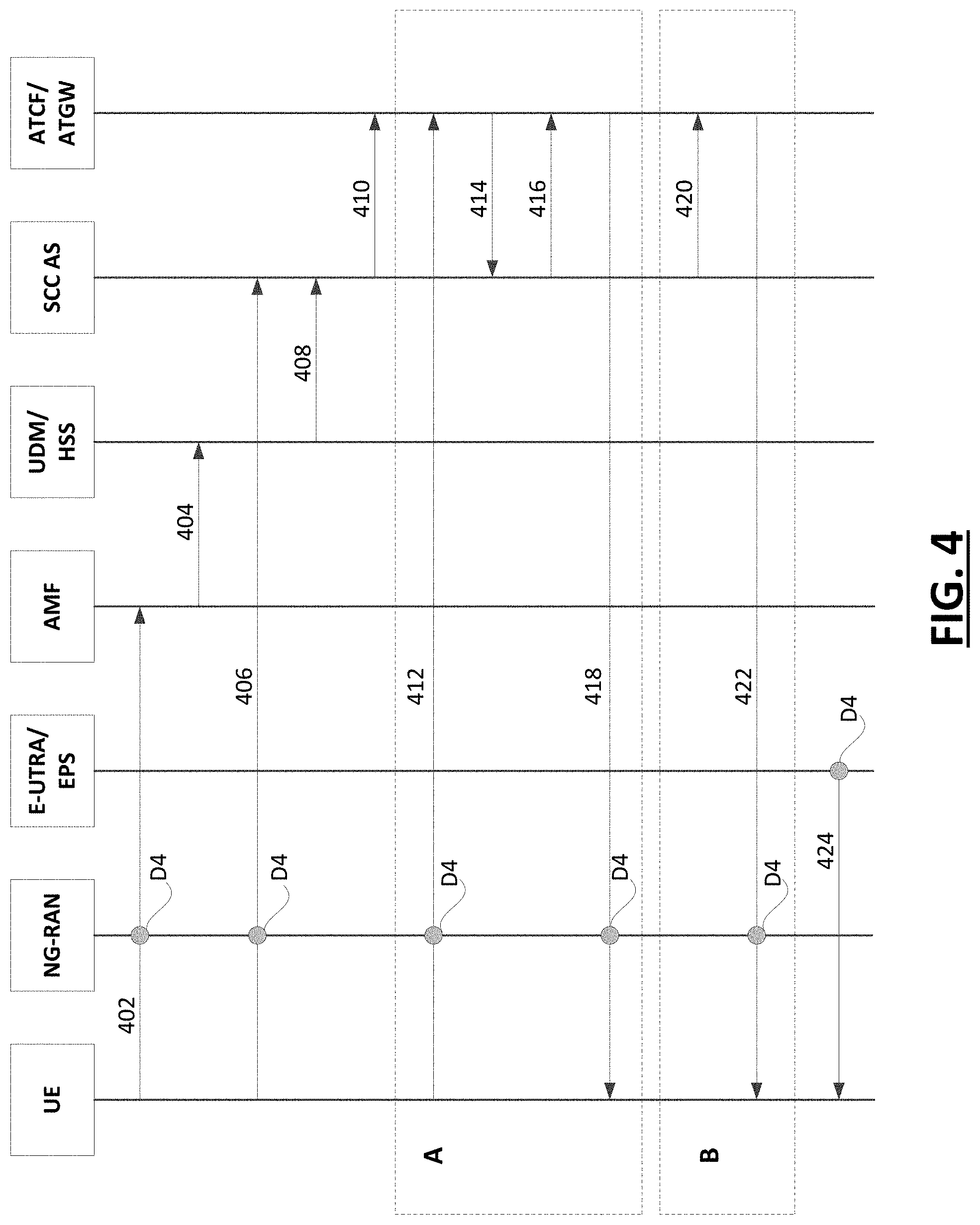 UE
NG-RAN
E-UTRA/ EPS
AMF
UDM/ HSS
SCC AS
ATCF/ ATGW

402
D4
404
406
D4
408
410
A
412
D4
414
416
418
D4
B
420
422
D4
424
D4

FIG. 4